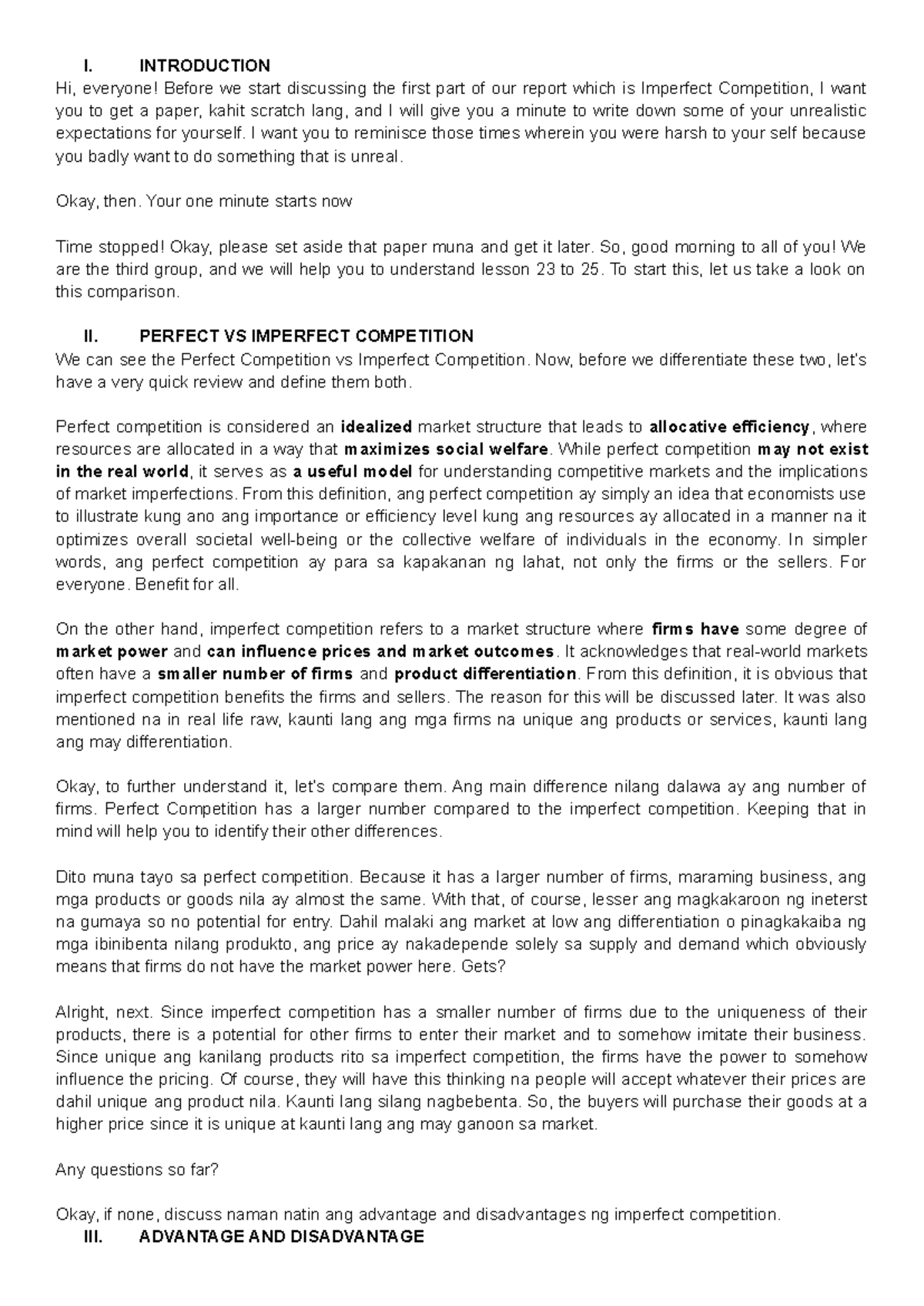 I. INTRODUCTION
Hi, everyone! Before we start discussing the first part of our report which is Imperfect Competition, I want you to get a paper, kahit scratch lang, and I will give you a minute to write down some of your unrealistic expectations for yourself. I want you to reminisce those times wherein you were harsh to your self because you badly want to do something that is unreal.

Okay, then. Your one minute starts now

Time stopped! Okay, please set aside that paper muna and get it later. So, good morning to all of you! We are the third group, and we will help you to understand lesson 23 to 25. To start this, let us take a look on this comparison.

II. PERFECT VS IMPERFECT COMPETITION
We can see the Perfect Competition vs Imperfect Competition. Now, before we differentiate these two, let's have a very quick review and define them both.

Perfect competition is considered an idealized market structure that leads to allocative efficiency, where resources are allocated in a way that maximizes social welfare. While perfect competition may not exist in the real world, it serves as a useful model for understanding competitive markets and the implications of market imperfections. From this definition, ang perfect competition ay simply an idea that economists use to illustrate kung ano ang importance or efficiency level kung ang resources ay allocated in a manner na it optimizes overall societal well-being or the collective welfare of individuals in the economy. In simpler words, ang perfect competition ay para sa kapakanan ng lahat, not only the firms or the sellers. For everyone. Benefit for all.

On the other hand, imperfect competition refers to a market structure where firms have some degree of market power and can influence prices and market outcomes. It acknowledges that real-world markets often have a smaller number of firms and product differentiation. From this definition, it is obvious that imperfect competition benefits the firms and sellers. The reason for this will be discussed later. It was also mentioned na in real life raw, kaunti lang ang mga firms na unique ang products or services, kaunti lang ang may differentiation.

Okay, to further understand it, let's compare them. Ang main difference nilang dalawa ay ang number of firms. Perfect Competition has a larger number compared to the imperfect competition. Keeping that in mind will help you to identify their other differences.

Dito muna tayo sa perfect competition. Because it has a larger number of firms, maraming business, ang mga products or goods nila ay almost the same. With that, of course, lesser ang magkakaroon ng ineterst na gumaya so no potential for entry. Dahil malaki ang market at low ang differentiation o pinagkakaiba ng mga ibinibenta nilang produkto, ang price ay nakadepende solely sa supply and demand which obviously means that firms do not have the market power here. Gets?

Alright, next. Since imperfect competition has a smaller number of firms due to the uniqueness of their products, there is a potential for other firms to enter their market and to somehow imitate their business. Since unique ang kanilang products rito sa imperfect competition, the firms have the power to somehow influence the pricing. Of course, they will have this thinking na people will accept whatever their prices are dahil unique ang product nila. Kaunti lang silang nagbebenta. So, the buyers will purchase their goods at a higher price since it is unique at kaunti lang ang may ganoon sa market.

Any questions so far?

Okay, if none, discuss naman natin ang advantage and disadvantages ng imperfect competition.
III. ADVANTAGE AND DISADVANTAGE